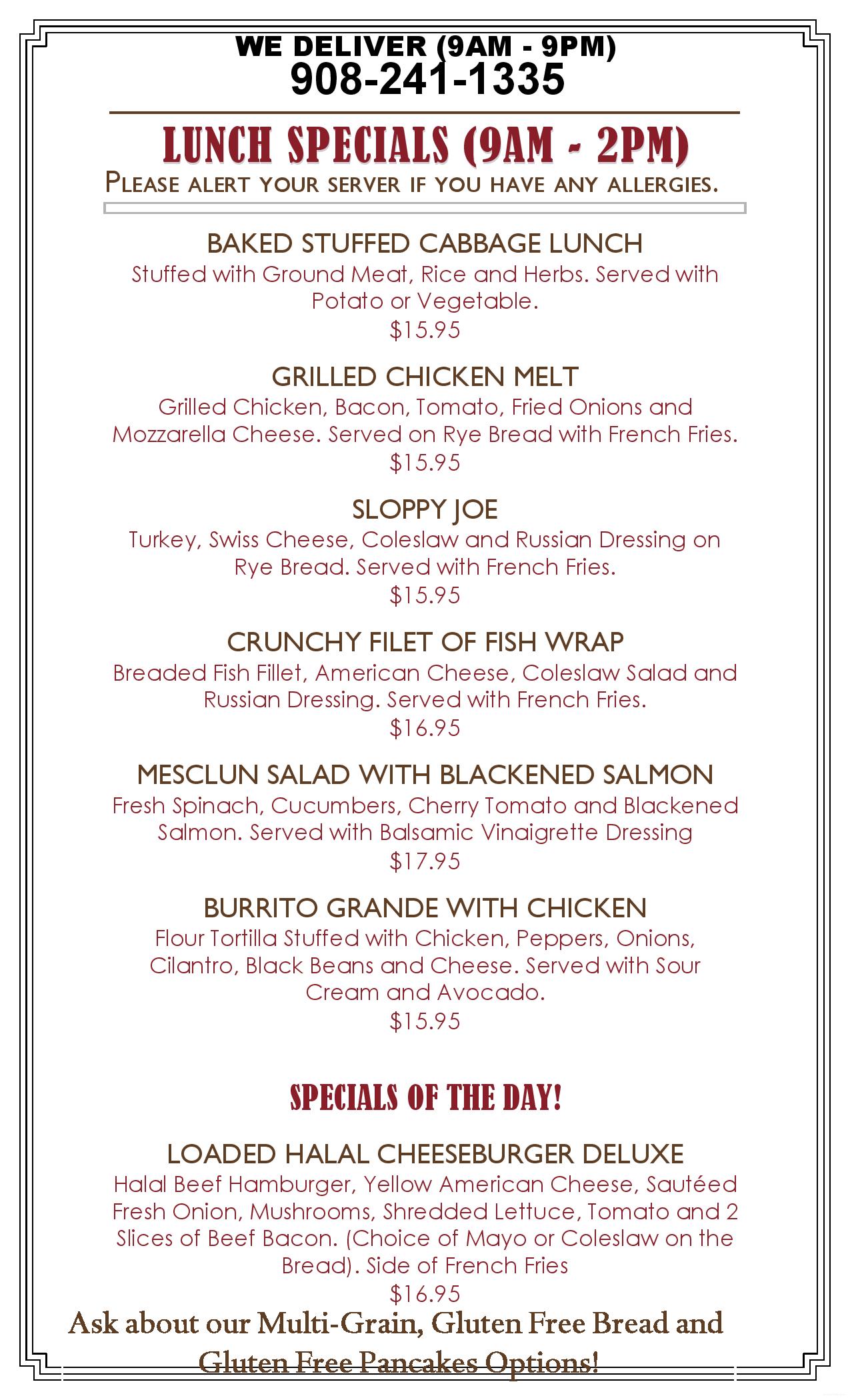 WE DELIVER (9AM - 9PM)
908-241-1335

LUNCH SPECIALS (9AM - 2PM)
PLEASE ALERT YOUR SERVER IF YOU HAVE ANY ALLERGIES.

BAKED STUFFED CABBAGE LUNCH
Stuffed with Ground Meat, Rice and Herbs. Served with Potato or Vegetable.
$15.95

GRILLED CHICKEN MELT
Grilled Chicken, Bacon, Tomato, Fried Onions and Mozzarella Cheese. Served on Rye Bread with French Fries.
$15.95

SLOPPY JOE
Turkey, Swiss Cheese, Coleslaw and Russian Dressing on Rye Bread. Served with French Fries.
$15.95

CRUNCHY FILET OF FISH WRAP
Breaded Fish Fillet, American Cheese, Coleslaw Salad and Russian Dressing. Served with French Fries.
$16.95

MESCLUN SALAD WITH BLACKENED SALMON
Fresh Spinach, Cucumbers, Cherry Tomato and Blackened Salmon. Served with Balsamic Vinaigrette Dressing
$17.95

BURRITO GRANDE WITH CHICKEN
Flour Tortilla Stuffed with Chicken, Peppers, Onions, Cilantro, Black Beans and Cheese. Served with Sour Cream and Avocado.
$15.95

SPECIALS OF THE DAY!

LOADED HALAL CHEESEBURGER DELUXE
Halal Beef Hamburger, Yellow American Cheese, Sautéed Fresh Onion, Mushrooms, Shredded Lettuce, Tomato and 2 Slices of Beef Bacon. (Choice of Mayo or Coleslaw on the Bread). Side of French Fries
$16.95

Ask about our Multi-Grain, Gluten Free Bread and Gluten Free Pancakes Options!